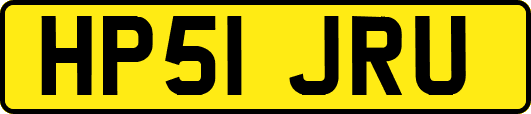 HP51 JRU